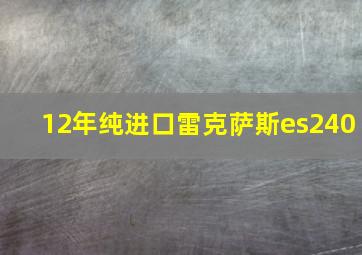 12年纯进口雷克萨斯es240